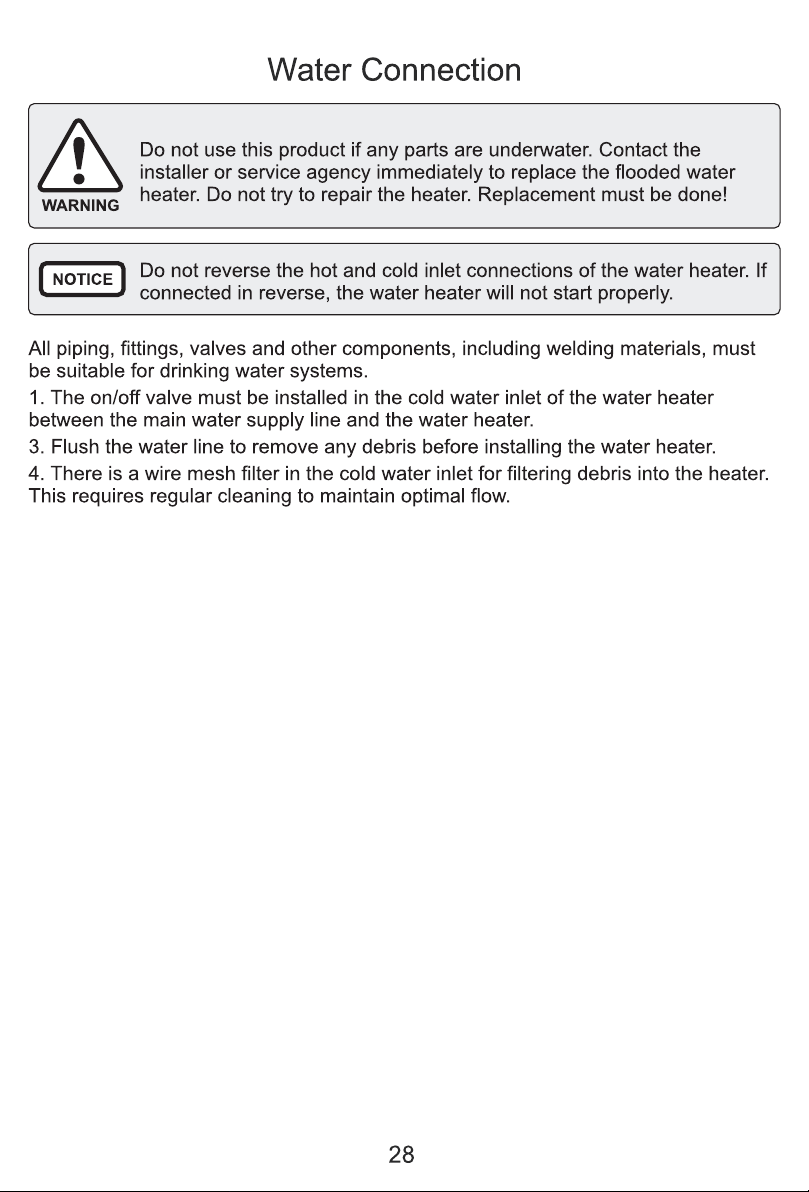 Water Connection

WARNING

Do not use this product if any parts are underwater. Contact the installer or service agency immediately to replace the flooded water heater. Do not try to repair the heater. Replacement must be done!

NOTICE

Do not reverse the hot and cold inlet connections of the water heater. If connected in reverse, the water heater will not start properly.

All piping, fittings, valves and other components, including welding materials, must be suitable for drinking water systems.

1. The on/off valve must be installed in the cold water inlet of the water heater between the main water supply line and the water heater.

3. Flush the water line to remove any debris before installing the water heater.

4. There is a wire mesh filter in the cold water inlet for filtering debris into the heater. This requires regular cleaning to maintain optimal flow.

28